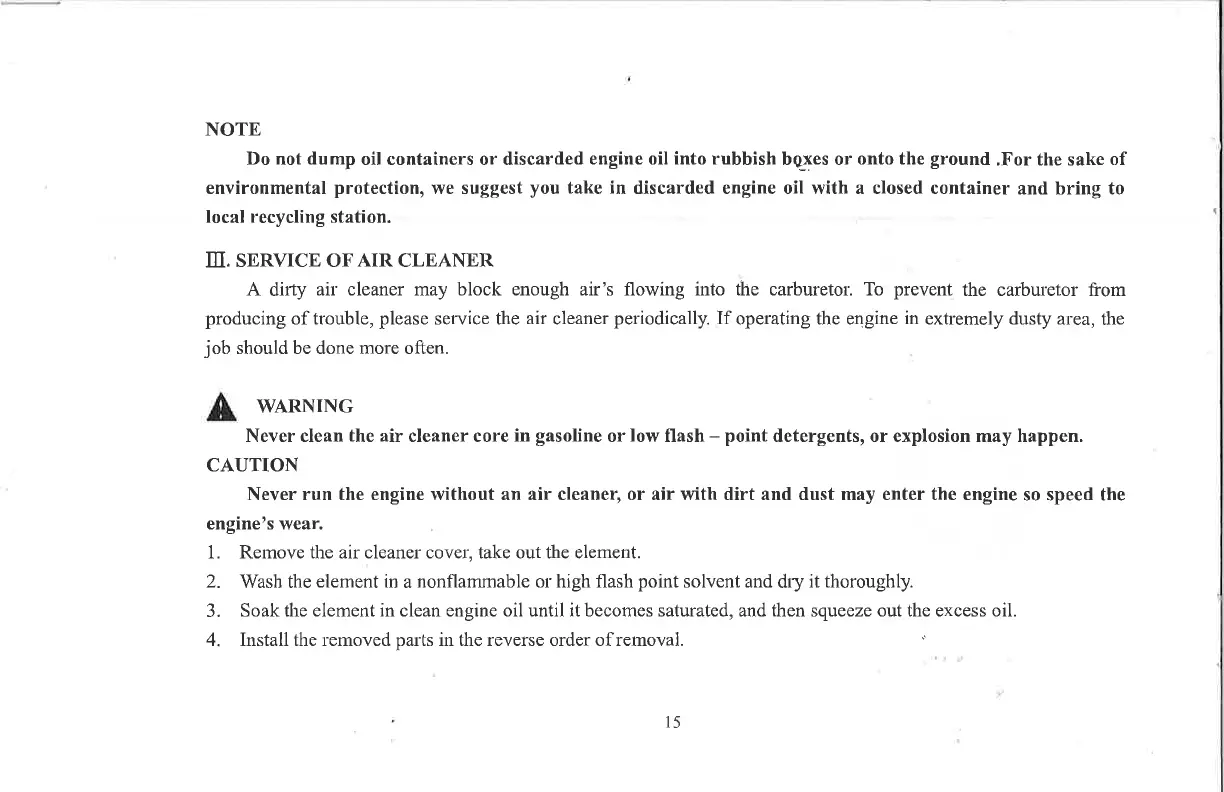 NOTE

Do not dump oil containers or discarded engine oil into rubbish boxes or onto the ground .For the sake of environmental protection, we suggest you take in discarded engine oil with a closed container and bring to local recycling station.

Ⅲ. SERVICE OF AIR CLEANER

A dirty air cleaner may block enough air's flowing into the carburetor. To prevent the carburetor from producing of trouble, please service the air cleaner periodically. If operating the engine in extremely dusty area, the job should be done more often.

WARNING

Never clean the air cleaner core in gasoline or low flash – point detergents, or explosion may happen.

CAUTION

Never run the engine without an air cleaner, or air with dirt and dust may enter the engine so speed the engine's wear.

1. Remove the air cleaner cover, take out the element.
2. Wash the element in a nonflammable or high flash point solvent and dry it thoroughly.
3. Soak the element in clean engine oil until it becomes saturated, and then squeeze out the excess oil.
4. Install the removed parts in the reverse order of removal.

15